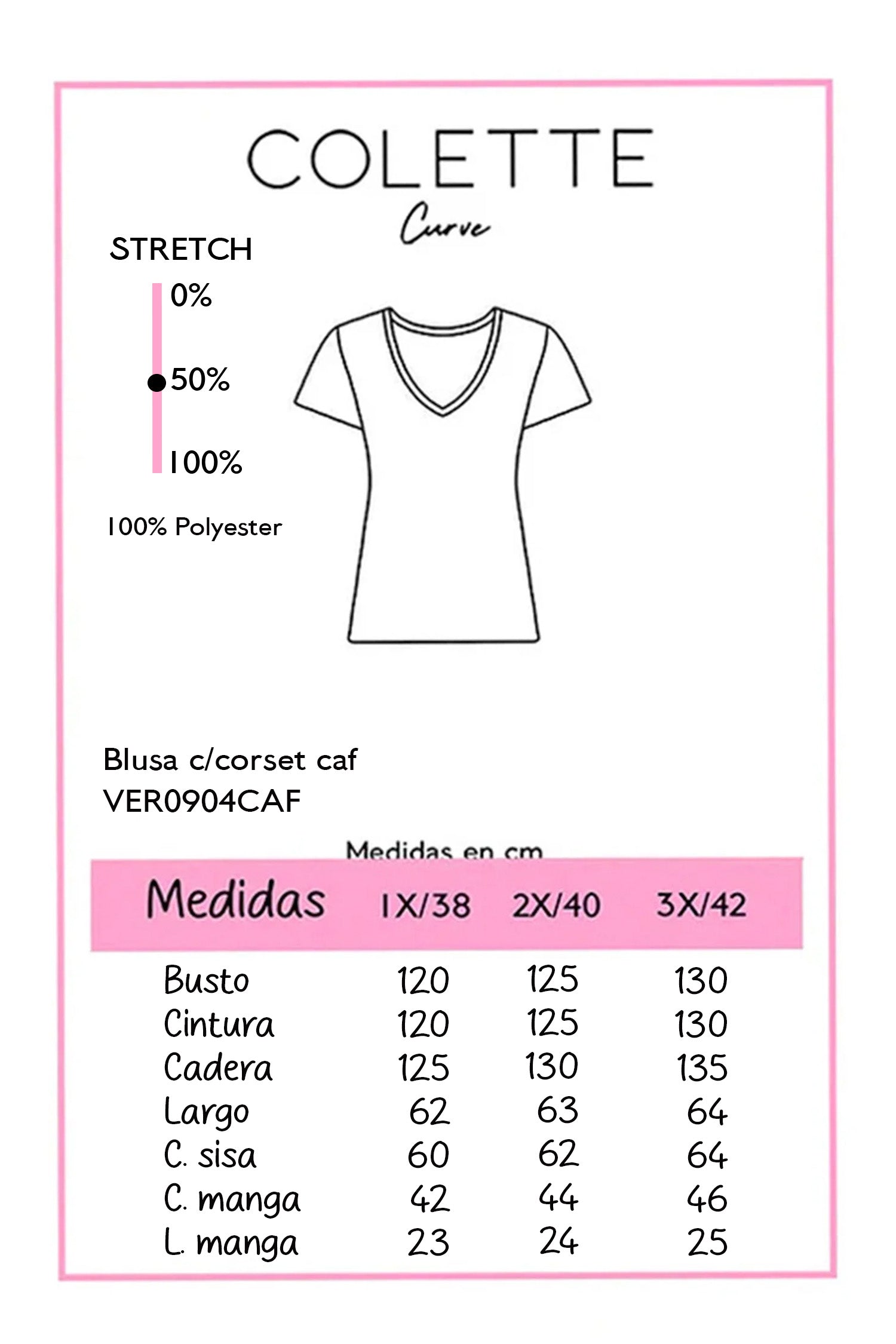 COLETTE
Curve

STRETCH
0%
50%
100%

100% Polyester

Blusa c/corset caf
VER0904CAF

Medidas en cm

| Medidas | 1X/38 | 2X/40 | 3X/42 |
|---|---|---|---|
| Busto | 120 | 125 | 130 |
| Cintura | 120 | 125 | 130 |
| Cadera | 125 | 130 | 135 |
| Largo | 62 | 63 | 64 |
| C. sisa | 60 | 62 | 64 |
| C. manga | 42 | 44 | 46 |
| L. manga | 23 | 24 | 25 |